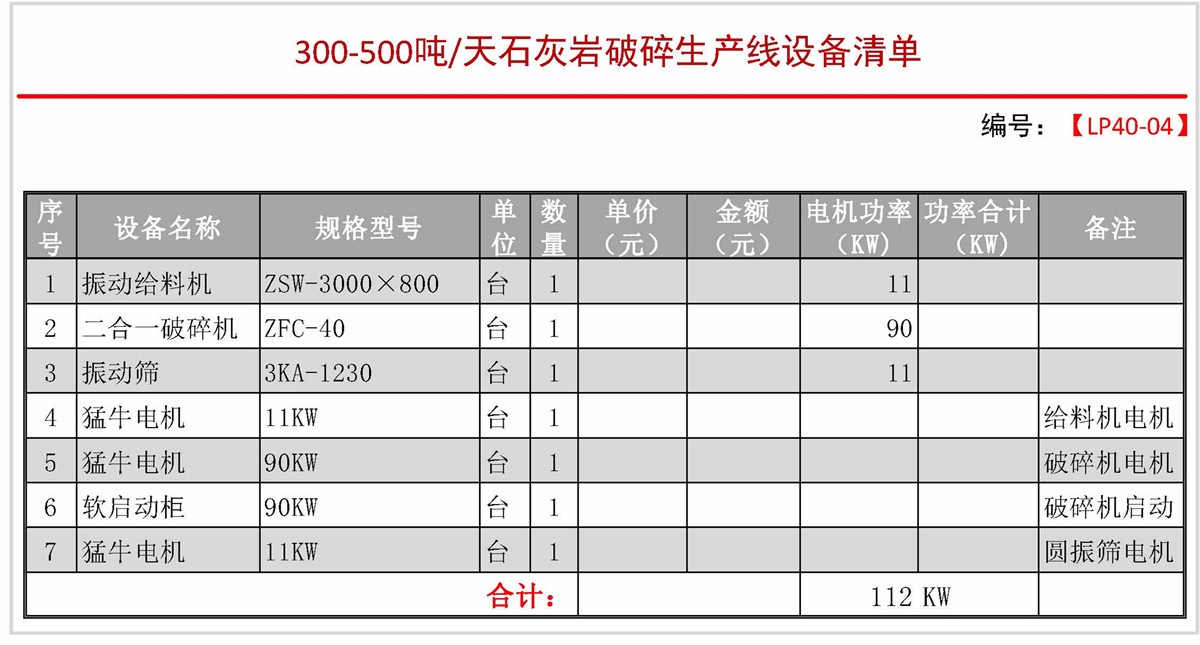 300-500吨/天石灰岩破碎生产线设备清单

编号：【LP40-04】

| 序号 | 设备名称 | 规格型号 | 单位 | 数量 | 单价（元） | 金额（元） | 电机功率（KW） | 功率合计（KW） | 备注 |
|---|---|---|---|---|---|---|---|---|---|
| 1 | 振动给料机 | ZSW-3000×800 | 台 | 1 | | | 11 | | |
| 2 | 二合一破碎机 | ZFC-40 | 台 | 1 | | | 90 | | |
| 3 | 振动筛 | 3KA-1230 | 台 | 1 | | | 11 | | |
| 4 | 猛牛电机 | 11KW | 台 | 1 | | | | | 给料机电机 |
| 5 | 猛牛电机 | 90KW | 台 | 1 | | | | | 破碎机电机 |
| 6 | 软启动柜 | 90KW | 台 | 1 | | | | | 破碎机启动 |
| 7 | 猛牛电机 | 11KW | 台 | 1 | | | | | 圆振筛电机 |
| 合计： | | | | | | | 112 KW | | |